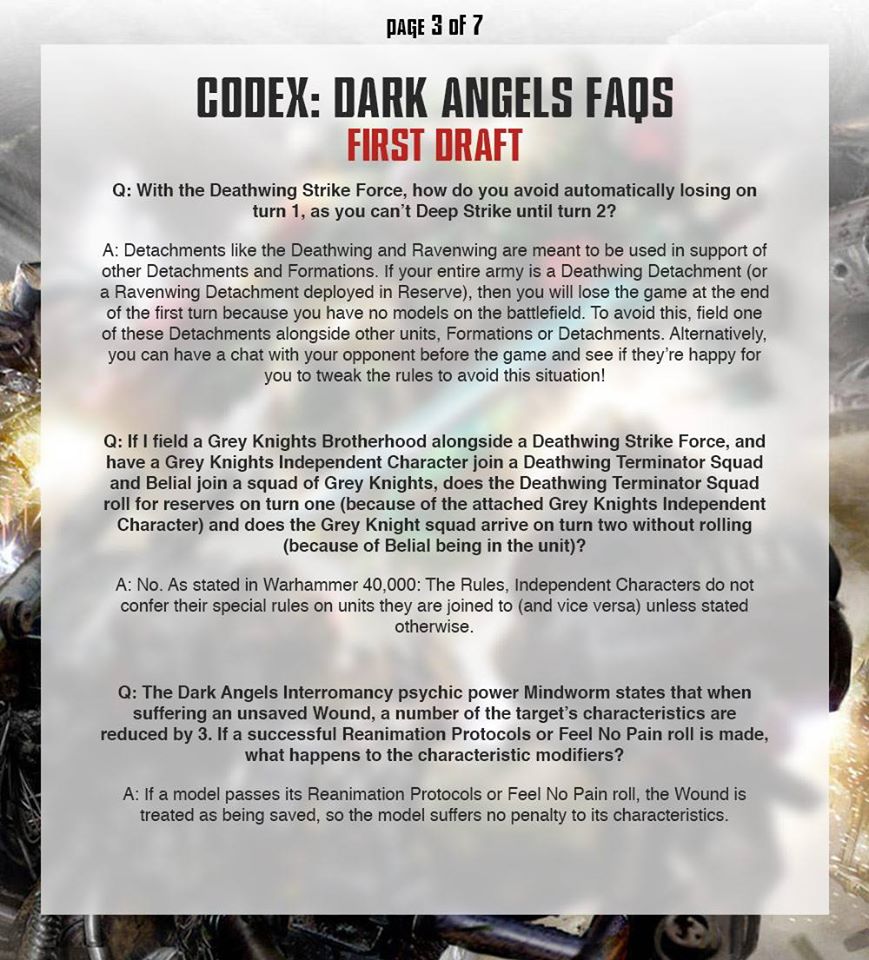 PAGE 3 OF 7

CODEX: DARK ANGELS FAQS
FIRST DRAFT

Q: With the Deathwing Strike Force, how do you avoid automatically losing on turn 1, as you can't Deep Strike until turn 2?

A: Detachments like the Deathwing and Ravenwing are meant to be used in support of other Detachments and Formations. If your entire army is a Deathwing Detachment (or a Ravenwing Detachment deployed in Reserve), then you will lose the game at the end of the first turn because you have no models on the battlefield. To avoid this, field one of these Detachments alongside other units, Formations or Detachments. Alternatively, you can have a chat with your opponent before the game and see if they're happy for you to tweak the rules to avoid this situation!

Q: If I field a Grey Knights Brotherhood alongside a Deathwing Strike Force, and have a Grey Knights Independent Character join a Deathwing Terminator Squad and Belial join a squad of Grey Knights, does the Deathwing Terminator Squad roll for reserves on turn one (because of the attached Grey Knights Independent Character) and does the Grey Knight squad arrive on turn two without rolling (because of Belial being in the unit)?

A: No. As stated in Warhammer 40,000: The Rules, Independent Characters do not confer their special rules on units they are joined to (and vice versa) unless stated otherwise.

Q: The Dark Angels Interromancy psychic power Mindworm states that when suffering an unsaved Wound, a number of the target's characteristics are reduced by 3. If a successful Reanimation Protocols or Feel No Pain roll is made, what happens to the characteristic modifiers?

A: If a model passes its Reanimation Protocols or Feel No Pain roll, the Wound is treated as being saved, so the model suffers no penalty to its characteristics.